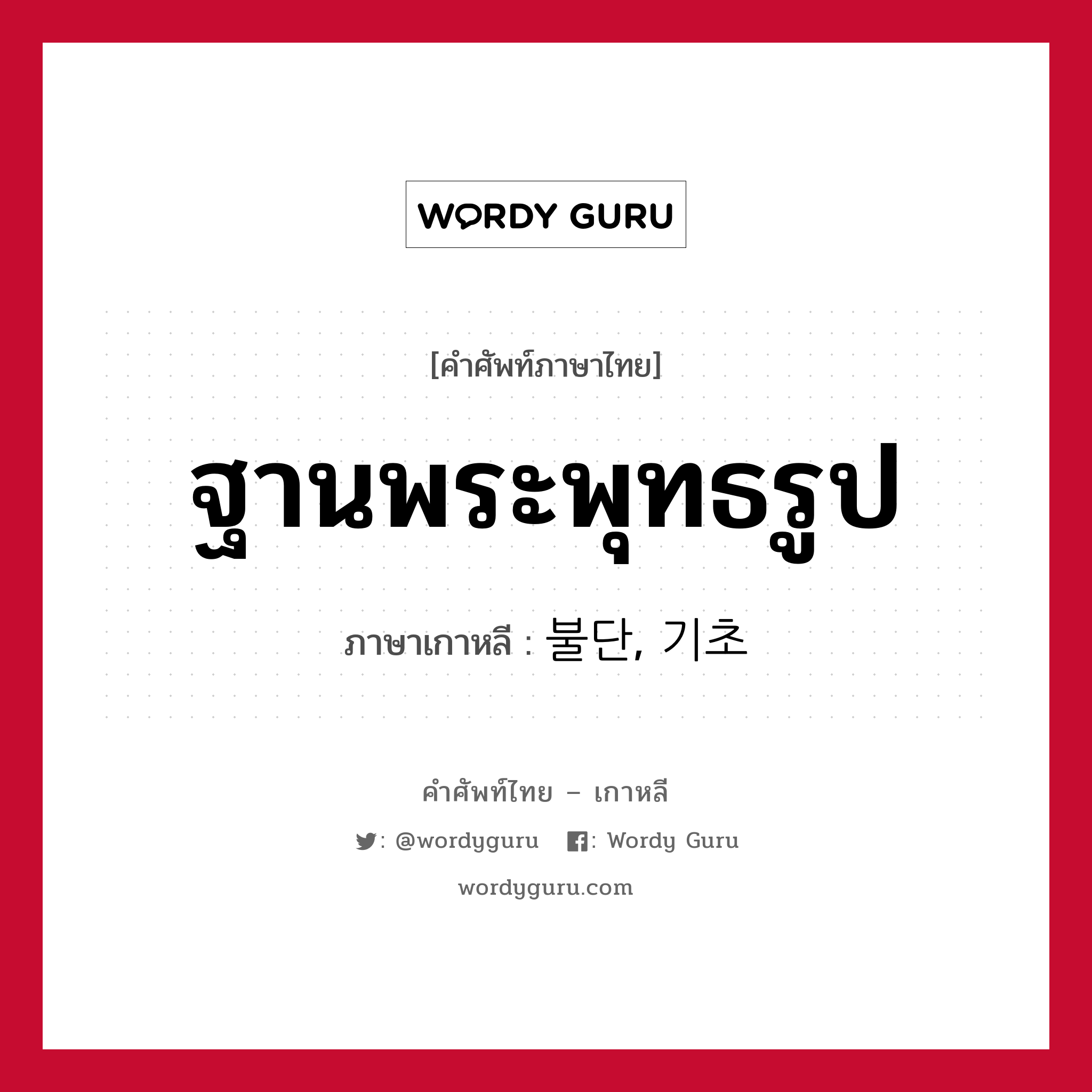 WORDY GURU

[คำศัพท์ภาษาไทย]

ฐานพระพุทธรูป

ภาษาเกาหลี : 불단, 기초

คำศัพท์ไทย – เกาหลี

: @wordyguru : Wordy Guru

wordyguru.com